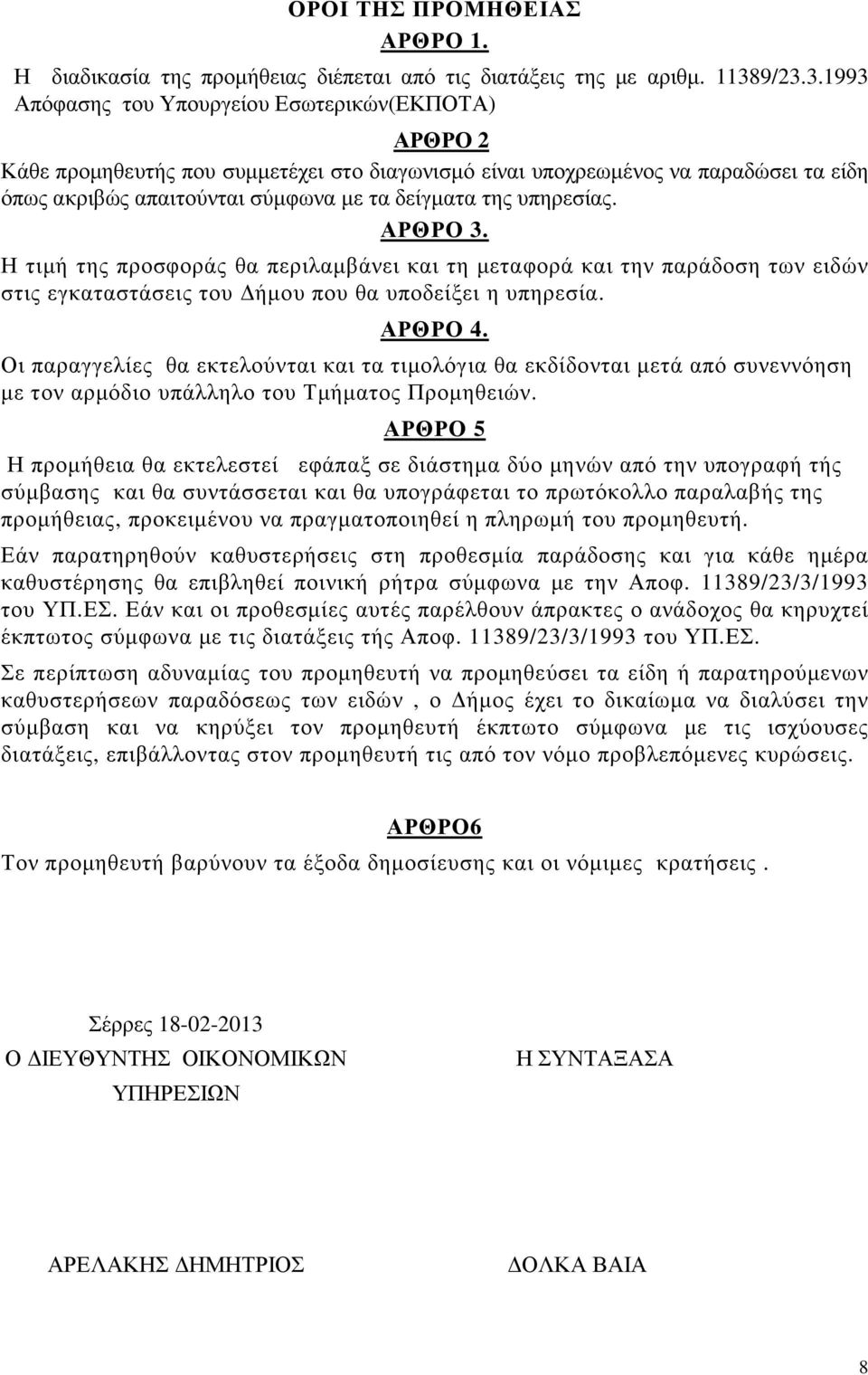 ΟΡΟΙ ΤΗΣ ΠΡΟΜΗΘΕΙΑΣ

ΑΡΘΡΟ 1.

Η διαδικασία της προμήθειας διέπεται από τις διατάξεις της με αριθμ. 11389/23.3.1993 Απόφασης του Υπουργείου Εσωτερικών(ΕΚΠΟΤΑ)

ΑΡΘΡΟ 2

Κάθε προμηθευτής που συμμετέχει στο διαγωνισμό είναι υποχρεωμένος να παραδώσει τα είδη όπως ακριβώς απαιτούνται σύμφωνα με τα δείγματα της υπηρεσίας.

ΑΡΘΡΟ 3.

Η τιμή της προσφοράς θα περιλαμβάνει και τη μεταφορά και την παράδοση των ειδών στις εγκαταστάσεις του Δήμου που θα υποδείξει η υπηρεσία.

ΑΡΘΡΟ 4.

Οι παραγγελίες θα εκτελούνται και τα τιμολόγια θα εκδίδονται μετά από συνεννόηση με τον αρμόδιο υπάλληλο του Τμήματος Προμηθειών.

ΑΡΘΡΟ 5

Η προμήθεια θα εκτελεστεί εφάπαξ σε διάστημα δύο μηνών από την υπογραφή τής σύμβασης και θα συντάσσεται και θα υπογράφεται το πρωτόκολλο παραλαβής της προμήθειας, προκειμένου να πραγματοποιηθεί η πληρωμή του προμηθευτή.

Εάν παρατηρηθούν καθυστερήσεις στη προθεσμία παράδοσης και για κάθε ημέρα καθυστέρησης θα επιβληθεί ποινική ρήτρα σύμφωνα με την Αποφ. 11389/23/3/1993 του ΥΠ.ΕΣ. Εάν και οι προθεσμίες αυτές παρέλθουν άπρακτες ο ανάδοχος θα κηρυχτεί έκπτωτος σύμφωνα με τις διατάξεις τής Αποφ. 11389/23/3/1993 του ΥΠ.ΕΣ.

Σε περίπτωση αδυναμίας του προμηθευτή να προμηθεύσει τα είδη ή παρατηρούμενων καθυστερήσεων παραδόσεως των ειδών , ο Δήμος έχει το δικαίωμα να διαλύσει την σύμβαση και να κηρύξει τον προμηθευτή έκπτωτο σύμφωνα με τις ισχύουσες διατάξεις, επιβάλλοντας στον προμηθευτή τις από τον νόμο προβλεπόμενες κυρώσεις.

ΑΡΘΡΟ6

Τον προμηθευτή βαρύνουν τα έξοδα δημοσίευσης και οι νόμιμες κρατήσεις .

Σέρρες 18-02-2013

Ο ΔΙΕΥΘΥΝΤΗΣ ΟΙΚΟΝΟΜΙΚΩΝ ΥΠΗΡΕΣΙΩΝ

Η ΣΥΝΤΑΞΑΣΑ

ΑΡΕΛΑΚΗΣ ΔΗΜΗΤΡΙΟΣ

ΔΟΛΚΑ ΒΑΙΑ

8